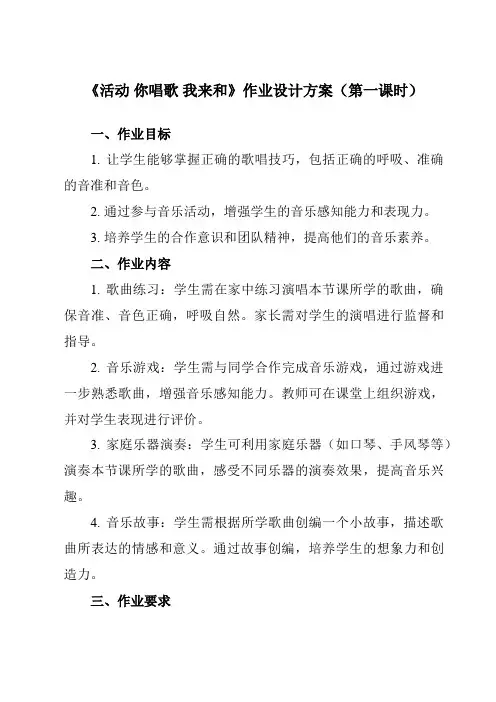 《活动 你唱歌 我来和》作业设计方案（第一课时）

一、作业目标

1. 让学生能够掌握正确的歌唱技巧，包括正确的呼吸、准确的音准和音色。

2. 通过参与音乐活动，增强学生的音乐感知能力和表现力。

3. 培养学生的合作意识和团队精神，提高他们的音乐素养。

二、作业内容

1. 歌曲练习：学生需在家中练习演唱本节课所学的歌曲，确保音准、音色正确，呼吸自然。家长需对学生的演唱进行监督和指导。

2. 音乐游戏：学生需与同学合作完成音乐游戏，通过游戏进一步熟悉歌曲，增强音乐感知能力。教师可在课堂上组织游戏，并对学生表现进行评价。

3. 家庭乐器演奏：学生可利用家庭乐器（如口琴、手风琴等）演奏本节课所学的歌曲，感受不同乐器的演奏效果，提高音乐兴趣。

4. 音乐故事：学生需根据所学歌曲创编一个小故事，描述歌曲所表达的情感和意义。通过故事创编，培养学生的想象力和创造力。

三、作业要求